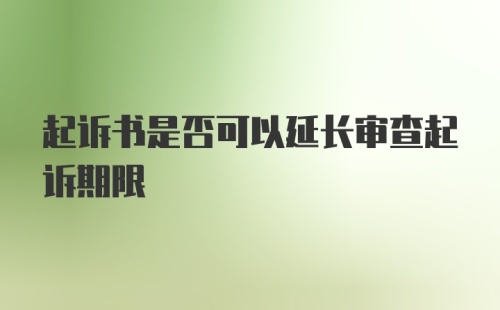 起诉书是否可以延长审查起诉期限